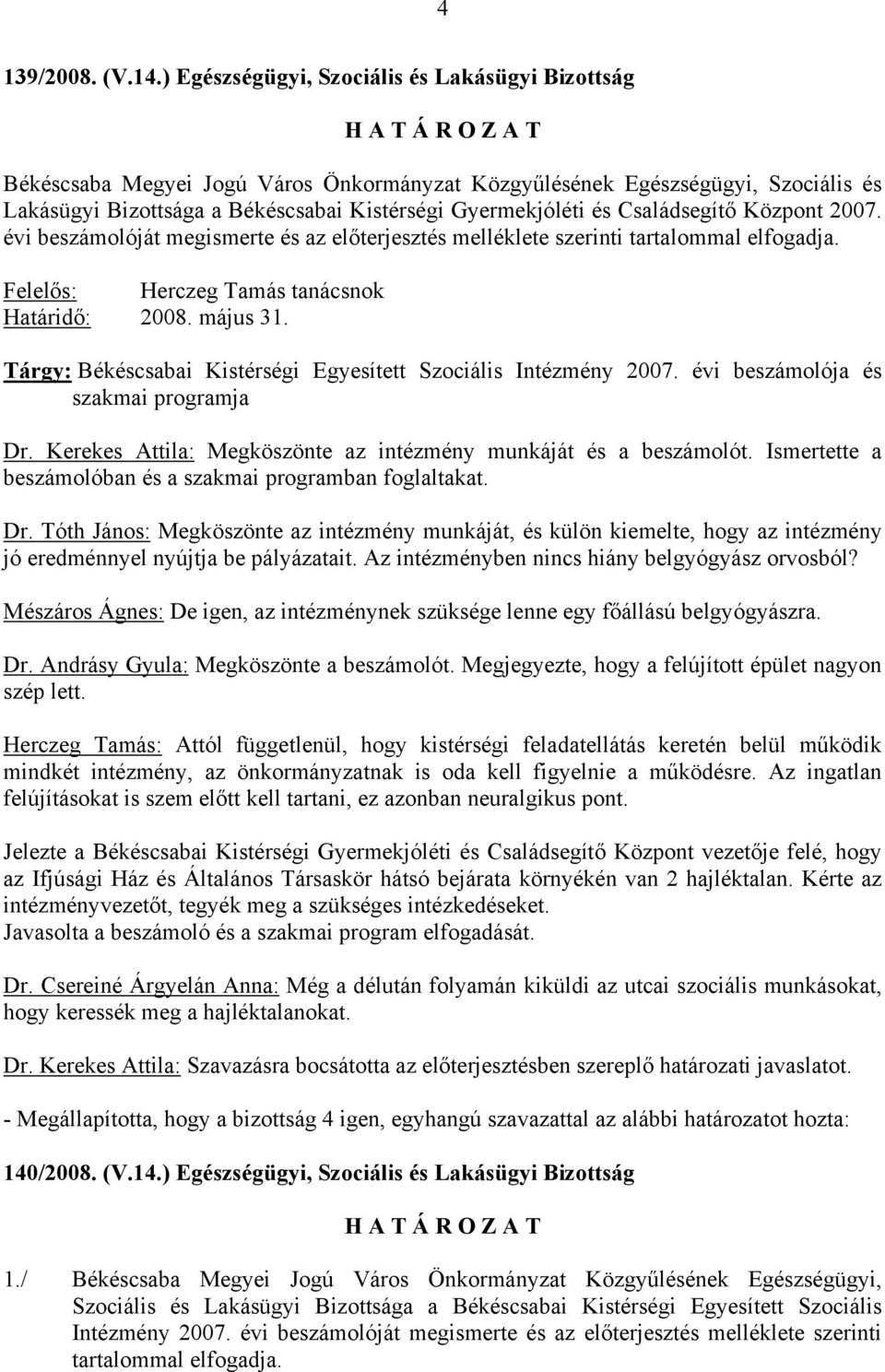 4

139/2008. (V.14.) Egészségügyi, Szociális és Lakásügyi Bizottság

H A T Á R O Z A T

Békéscsaba Megyei Jogú Város Önkormányzat Közgyűlésének Egészségügyi, Szociális és Lakásügyi Bizottsága a Békéscsabai Kistérségi Gyermekjóléti és Családsegítő Központ 2007. évi beszámolóját megismerte és az előterjesztés melléklete szerinti tartalommal elfogadja.

Felelős: Herczeg Tamás tanácsnok
Határidő: 2008. május 31.

Tárgy: Békéscsabai Kistérségi Egyesített Szociális Intézmény 2007. évi beszámolója és szakmai programja

Dr. Kerekes Attila: Megköszönte az intézmény munkáját és a beszámolót. Ismertette a beszámolóban és a szakmai programban foglaltakat.

Dr. Tóth János: Megköszönte az intézmény munkáját, és külön kiemelte, hogy az intézmény jó eredménnyel nyújtja be pályázatait. Az intézményben nincs hiány belgyógyász orvosból?

Mészáros Ágnes: De igen, az intézménynek szüksége lenne egy főállású belgyógyászra.

Dr. Andrásy Gyula: Megköszönte a beszámolót. Megjegyezte, hogy a felújított épület nagyon szép lett.

Herczeg Tamás: Attól függetlenül, hogy kistérségi feladatellátás keretén belül működik mindkét intézmény, az önkormányzatnak is oda kell figyelnie a működésre. Az ingatlan felújításokat is szem előtt kell tartani, ez azonban neuralgikus pont.

Jelezte a Békéscsabai Kistérségi Gyermekjóléti és Családsegítő Központ vezetője felé, hogy az Ifjúsági Ház és Általános Társaskör hátsó bejárata környékén van 2 hajléktalan. Kérte az intézményvezetőt, tegyék meg a szükséges intézkedéseket.
Javasolta a beszámoló és a szakmai program elfogadását.

Dr. Csereiné Árgyelán Anna: Még a délután folyamán kiküldi az utcai szociális munkásokat, hogy keressék meg a hajléktalanokat.

Dr. Kerekes Attila: Szavazásra bocsátotta az előterjesztésben szereplő határozati javaslatot.

- Megállapította, hogy a bizottság 4 igen, egyhangú szavazattal az alábbi határozatot hozta:

140/2008. (V.14.) Egészségügyi, Szociális és Lakásügyi Bizottság

H A T Á R O Z A T

1./ Békéscsaba Megyei Jogú Város Önkormányzat Közgyűlésének Egészségügyi, Szociális és Lakásügyi Bizottsága a Békéscsabai Kistérségi Egyesített Szociális Intézmény 2007. évi beszámolóját megismerte és az előterjesztés melléklete szerinti tartalommal elfogadja.